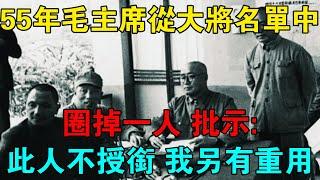 55年毛主席從大將名單中

圈掉一人 批示:

此人不授銜 我另有重用